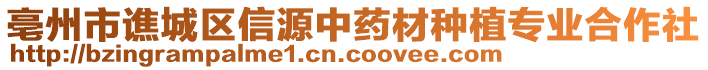 亳州市谯城区信源中药材种植专业合作社
http://bzingrampalme1.cn.coovee.com